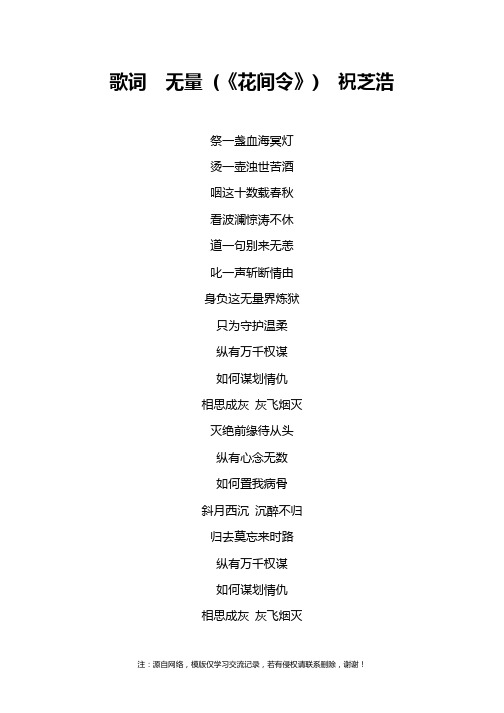 歌词　无量（《花间令》）　祝芝浩

祭一盏血海冥灯

烫一壶浊世苦酒

咽这十数载春秋

看波澜惊涛不休

道一句别来无恙

叱一声斩断情由

身负这无量界炼狱

只为守护温柔

纵有万千权谋

如何谋划情仇

相思成灰 灰飞烟灭

灭绝前缘待从头

纵有心念无数

如何置我病骨

斜月西沉 沉醉不归

归去莫忘来时路

纵有万千权谋

如何谋划情仇

相思成灰 灰飞烟灭

注：源自网络，模版仅学习交流记录，若有侵权请联系删除，谢谢！